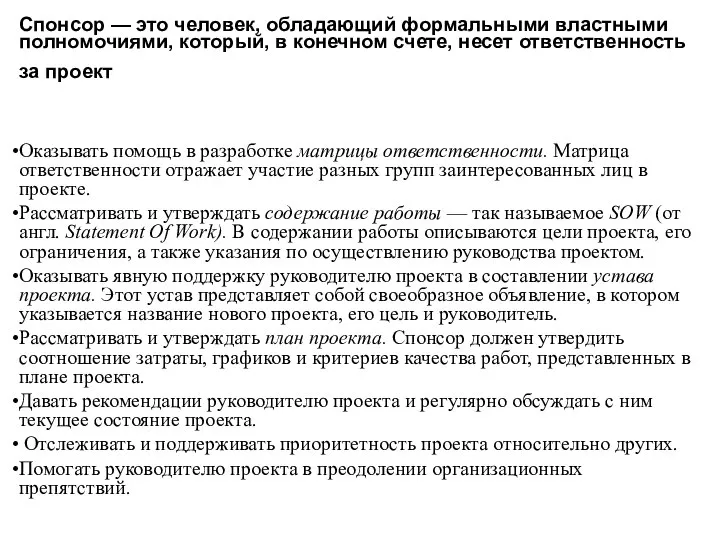 Спонсор — это человек, обладающий формальными властными полномочиями, который, в конечном счете, несет ответственность за проект

•Оказывать помощь в разработке матрицы ответственности. Матрица ответственности отражает участие разных групп заинтересованных лиц в проекте.

•Рассматривать и утверждать содержание работы — так называемое SOW (от англ. Statement Of Work). В содержании работы описываются цели проекта, его ограничения, а также указания по осуществлению руководства проектом.

•Оказывать явную поддержку руководителю проекта в составлении устава проекта. Этот устав представляет собой своеобразное объявление, в котором указывается название нового проекта, его цель и руководитель.

•Рассматривать и утверждать план проекта. Спонсор должен утвердить соотношение затраты, графиков и критериев качества работ, представленных в плане проекта.

•Давать рекомендации руководителю проекта и регулярно обсуждать с ним текущее состояние проекта.

• Отслеживать и поддерживать приоритетность проекта относительно других.

•Помогать руководителю проекта в преодолении организационных препятствий.